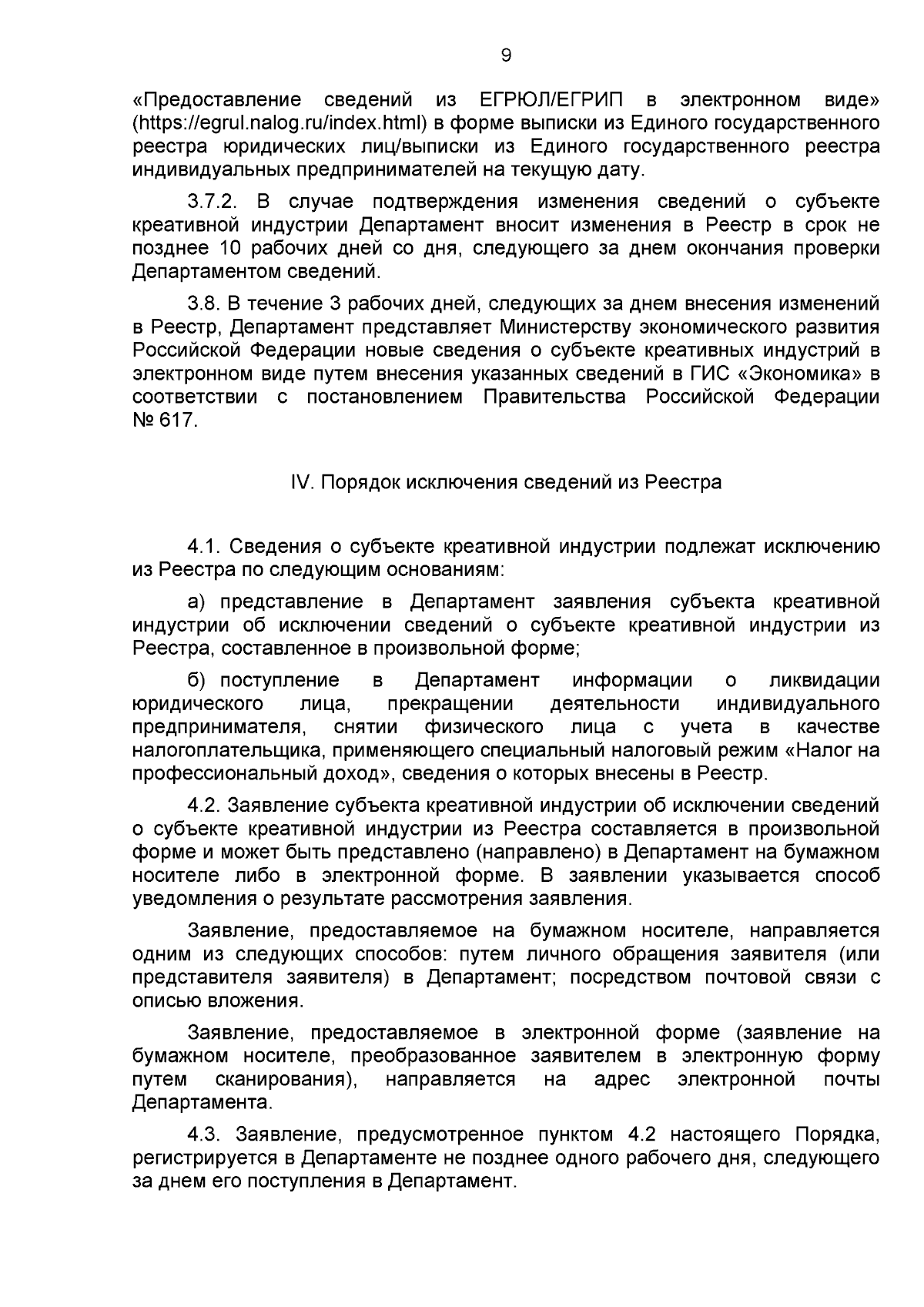 9

«Предоставление сведений из ЕГРЮЛ/ЕГРИП в электронном виде» (https://egrul.nalog.ru/index.html) в форме выписки из Единого государственного реестра юридических лиц/выписки из Единого государственного реестра индивидуальных предпринимателей на текущую дату.

3.7.2. В случае подтверждения изменения сведений о субъекте креативной индустрии Департамент вносит изменения в Реестр в срок не позднее 10 рабочих дней со дня, следующего за днем окончания проверки Департаментом сведений.

3.8. В течение 3 рабочих дней, следующих за днем внесения изменений в Реестр, Департамент представляет Министерству экономического развития Российской Федерации новые сведения о субъекте креативных индустрий в электронном виде путем внесения указанных сведений в ГИС «Экономика» в соответствии с постановлением Правительства Российской Федерации № 617.

IV. Порядок исключения сведений из Реестра

4.1. Сведения о субъекте креативной индустрии подлежат исключению из Реестра по следующим основаниям:

а) представление в Департамент заявления субъекта креативной индустрии об исключении сведений о субъекте креативной индустрии из Реестра, составленное в произвольной форме;

б) поступление в Департамент информации о ликвидации юридического лица, прекращении деятельности индивидуального предпринимателя, снятии физического лица с учета в качестве налогоплательщика, применяющего специальный налоговый режим «Налог на профессиональный доход», сведения о которых внесены в Реестр.

4.2. Заявление субъекта креативной индустрии об исключении сведений о субъекте креативной индустрии из Реестра составляется в произвольной форме и может быть представлено (направлено) в Департамент на бумажном носителе либо в электронной форме. В заявлении указывается способ уведомления о результате рассмотрения заявления.

Заявление, предоставляемое на бумажном носителе, направляется одним из следующих способов: путем личного обращения заявителя (или представителя заявителя) в Департамент; посредством почтовой связи с описью вложения.

Заявление, предоставляемое в электронной форме (заявление на бумажном носителе, преобразованное заявителем в электронную форму путем сканирования), направляется на адрес электронной почты Департамента.

4.3. Заявление, предусмотренное пунктом 4.2 настоящего Порядка, регистрируется в Департаменте не позднее одного рабочего дня, следующего за днем его поступления в Департамент.